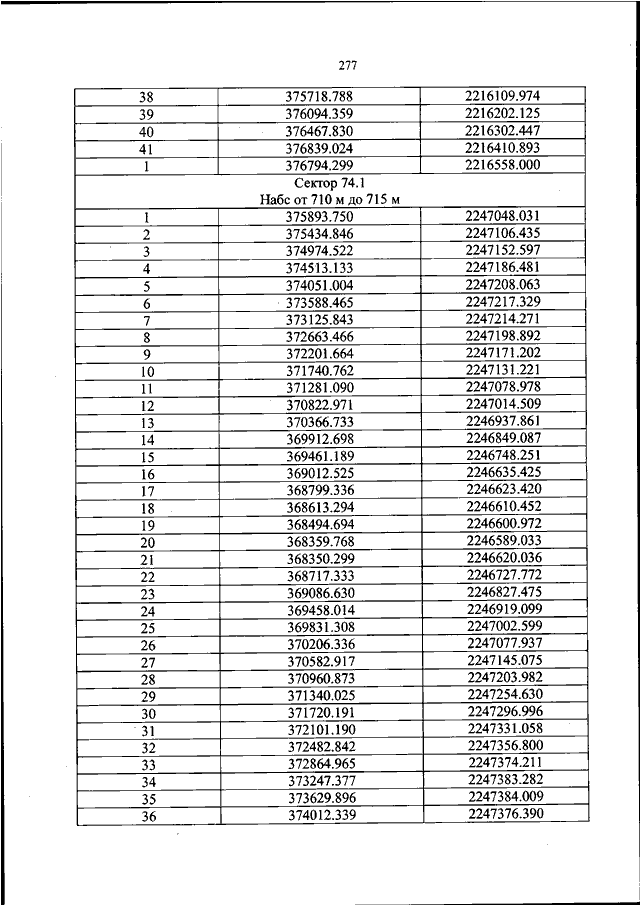 277

| 38 | 375718.788 | 2216109.974 |
|---|---|---|
| 39 | 376094.359 | 2216202.125 |
| 40 | 376467.830 | 2216302.447 |
| 41 | 376839.024 | 2216410.893 |
| 1 | 376794.299 | 2216558.000 |
| Сектор 74.1 Набс от 710 м до 715 м | | |
| 1 | 375893.750 | 2247048.031 |
| 2 | 375434.846 | 2247106.435 |
| 3 | 374974.522 | 2247152.597 |
| 4 | 374513.133 | 2247186.481 |
| 5 | 374051.004 | 2247208.063 |
| 6 | 373588.465 | 2247217.329 |
| 7 | 373125.843 | 2247214.271 |
| 8 | 372663.466 | 2247198.892 |
| 9 | 372201.664 | 2247171.202 |
| 10 | 371740.762 | 2247131.221 |
| 11 | 371281.090 | 2247078.978 |
| 12 | 370822.971 | 2247014.509 |
| 13 | 370366.733 | 2246937.861 |
| 14 | 369912.698 | 2246849.087 |
| 15 | 369461.189 | 2246748.251 |
| 16 | 369012.525 | 2246635.425 |
| 17 | 368799.336 | 2246623.420 |
| 18 | 368613.294 | 2246610.452 |
| 19 | 368494.694 | 2246600.972 |
| 20 | 368359.768 | 2246589.033 |
| 21 | 368350.299 | 2246620.036 |
| 22 | 368717.333 | 2246727.772 |
| 23 | 369086.630 | 2246827.475 |
| 24 | 369458.014 | 2246919.099 |
| 25 | 369831.308 | 2247002.599 |
| 26 | 370206.336 | 2247077.937 |
| 27 | 370582.917 | 2247145.075 |
| 28 | 370960.873 | 2247203.982 |
| 29 | 371340.025 | 2247254.630 |
| 30 | 371720.191 | 2247296.996 |
| 31 | 372101.190 | 2247331.058 |
| 32 | 372482.842 | 2247356.800 |
| 33 | 372864.965 | 2247374.211 |
| 34 | 373247.377 | 2247383.282 |
| 35 | 373629.896 | 2247384.009 |
| 36 | 374012.339 | 2247376.390 |